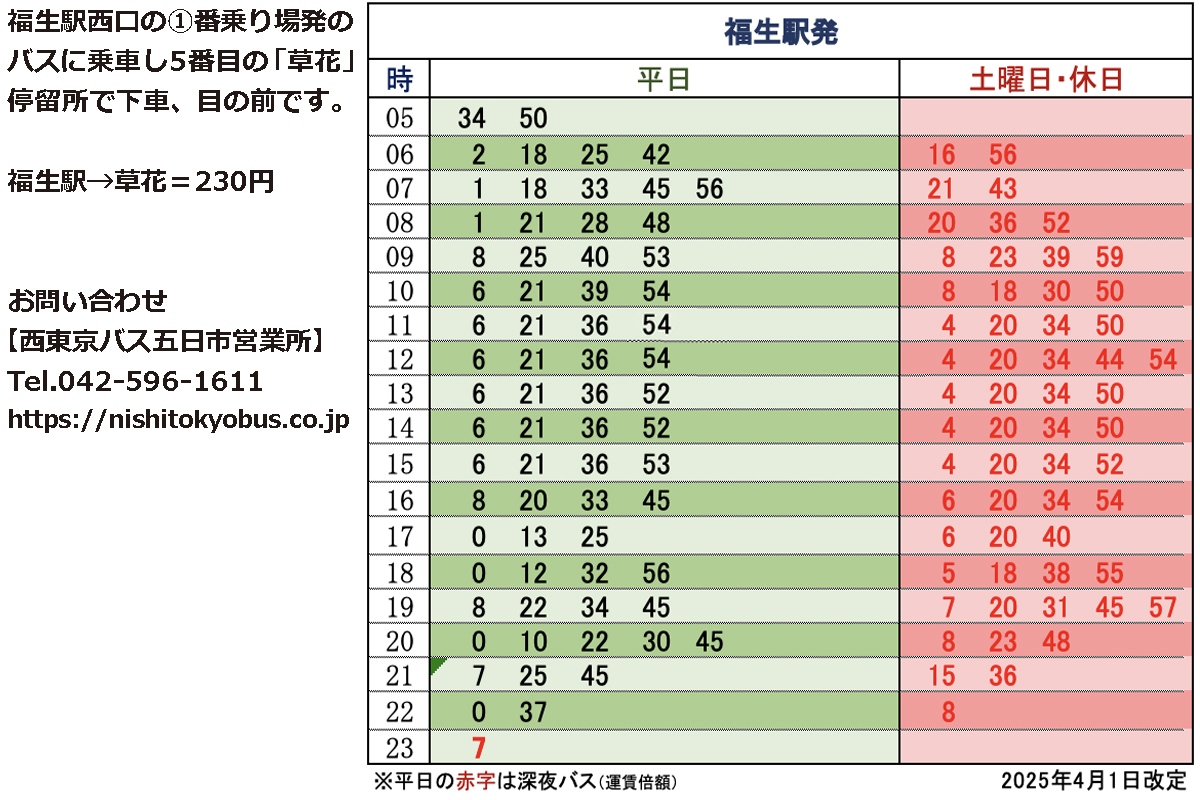 福生駅西口の①番乗り場発のバスに乗車し5番目の「草花」停留所で下車、目の前です。

福生駅→草花＝230円

お問い合わせ
【西東京バス五日市営業所】
Tel.042-596-1611
https://nishitokyobus.co.jp

福生駅発

| 時 | 平日 | 土曜日・休日 |
|---|---|---|
| 05 | 34 50 | |
| 06 | 2 18 25 42 | 16 56 |
| 07 | 1 18 33 45 56 | 21 43 |
| 08 | 1 21 28 48 | 20 36 52 |
| 09 | 8 25 40 53 | 8 23 39 59 |
| 10 | 6 21 39 54 | 8 18 30 50 |
| 11 | 6 21 36 54 | 4 20 34 50 |
| 12 | 6 21 36 54 | 4 20 34 44 54 |
| 13 | 6 21 36 52 | 4 20 34 50 |
| 14 | 6 21 36 52 | 4 20 34 50 |
| 15 | 6 21 36 53 | 4 20 34 52 |
| 16 | 8 20 33 45 | 6 20 34 54 |
| 17 | 0 13 25 | 6 20 40 |
| 18 | 0 12 32 56 | 5 18 38 55 |
| 19 | 8 22 34 45 | 7 20 31 45 57 |
| 20 | 0 10 22 30 45 | 8 23 48 |
| 21 | 7 25 45 | 15 36 |
| 22 | 0 37 | 8 |
| 23 | 7 | |

※平日の赤字は深夜バス(運賃倍額)
2025年4月1日改定